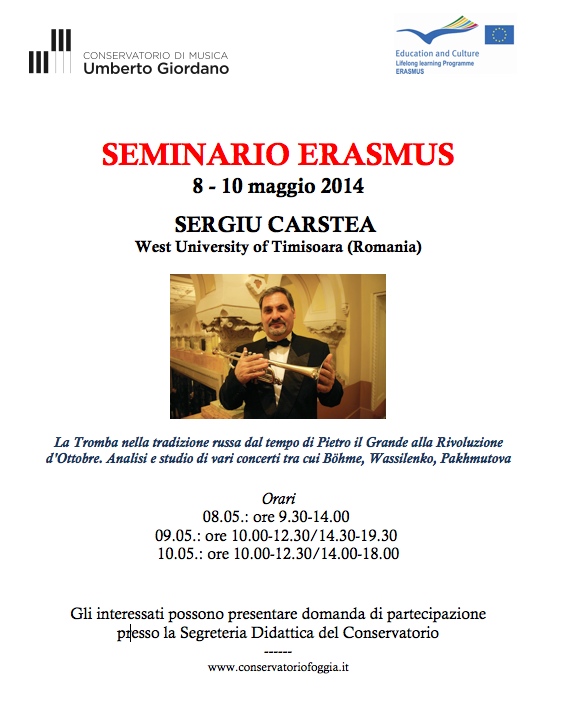 CONSERVATORIO DI MUSICA
Umberto Giordano

Education and Culture
Lifelong learning Programme
ERASMUS

SEMINARIO ERASMUS
8 - 10 maggio 2014

SERGIU CARSTEA
West University of Timisoara (Romania)

La Tromba nella tradizione russa dal tempo di Pietro il Grande alla Rivoluzione d'Ottobre. Analisi e studio di vari concerti tra cui Böhme, Wassilenko, Pakhmutova

Orari
08.05.: ore 9.30-14.00
09.05.: ore 10.00-12.30/14.30-19.30
10.05.: ore 10.00-12.30/14.00-18.00

Gli interessati possono presentare domanda di partecipazione presso la Segreteria Didattica del Conservatorio
------
www.conservatoriofoggia.it